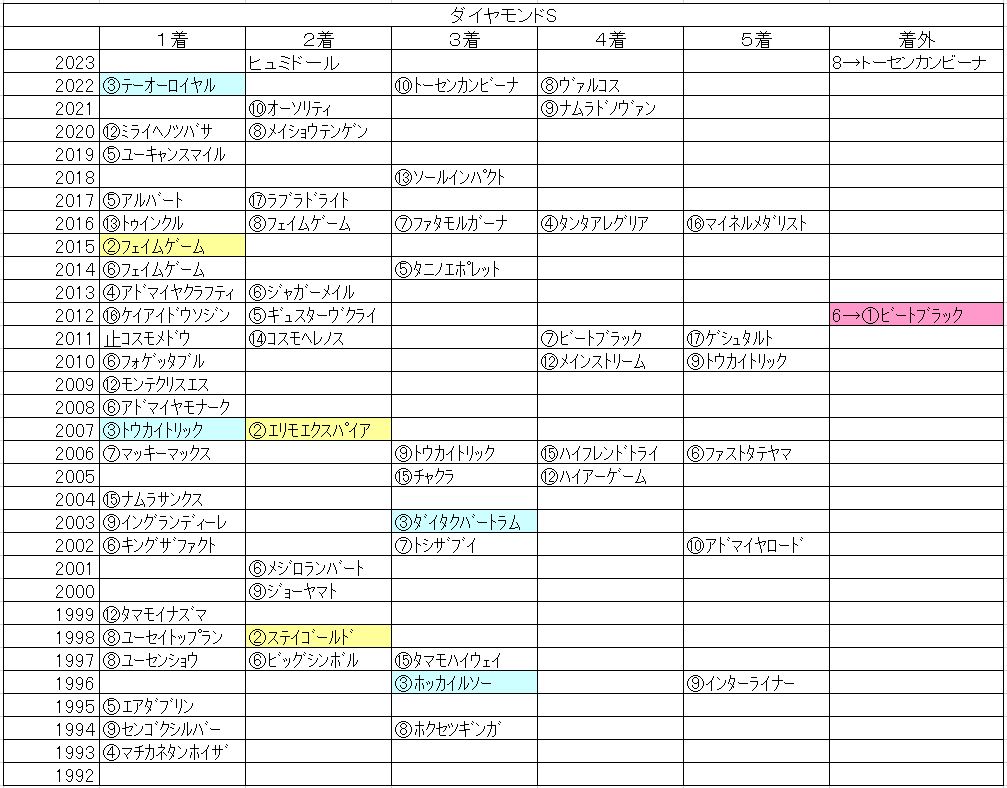 ダイヤモンドS

|  | 1着 | 2着 | 3着 | 4着 | 5着 | 着外 |
|---|---|---|---|---|---|---|
| 2023 |  | ヒュミドール |  |  |  | 8→トーセンカンビーナ |
| 2022 | ③テーオーロイヤル |  | ⑩トーセンカンビーナ | ⑧ヴァルコス |  |  |
| 2021 |  | ⑩オーソリティ |  | ⑨ナムラドノヴァン |  |  |
| 2020 | ⑫ミライヘノツバサ | ⑧メイショウテンゲン |  |  |  |  |
| 2019 | ⑤ユーキャンスマイル |  |  |  |  |  |
| 2018 |  |  | ⑬ソールインパクト |  |  |  |
| 2017 | ⑤アルバート | ⑰ラブラドライト |  |  |  |  |
| 2016 | ⑬トゥインクル | ⑧フェイムゲーム | ⑦ファタモルガーナ | ④タンタアレグリア | ⑯マイネルメダリスト |  |
| 2015 | ②フェイムゲーム |  |  |  |  |  |
| 2014 | ⑥フェイムゲーム |  | ⑤タニノエポレット |  |  |  |
| 2013 | ④アドマイヤラクティ | ⑥ジャガーメイル |  |  |  |  |
| 2012 | ⑯ケイアイドウソジン | ⑤ギュスターヴクライ |  |  |  | 6→①ビートブラック |
| 2011 | 止コスモメドウ | ⑭コスモヘレノス |  | ⑦ビートブラック | ⑰ゲシュタルト |  |
| 2010 | ⑥フォゲッタブル |  |  | ⑫メインストリーム | ⑨トウカイトリック |  |
| 2009 | ⑫モンテクリスエス |  |  |  |  |  |
| 2008 | ⑥アドマイヤモナーク |  |  |  |  |  |
| 2007 | ③トウカイトリック | ②エリモエクスパイア |  |  |  |  |
| 2006 | ⑦マッキーマックス |  | ⑨トウカイトリック | ⑮ハイフレンドトライ | ⑥ファストタテヤマ |  |
| 2005 |  |  | ⑮チャクラ | ⑫ハイアーゲーム |  |  |
| 2004 | ⑮ナムラサンクス |  |  |  |  |  |
| 2003 | ⑨イングランディーレ |  | ③ダイタクバートラム |  |  |  |
| 2002 | ⑥キングザファクト |  | ⑦トシザブイ |  | ⑩アドマイヤロード |  |
| 2001 |  | ⑥メジロランバート |  |  |  |  |
| 2000 |  | ⑨ジョーヤマト |  |  |  |  |
| 1999 | ⑫タマモイナズマ |  |  |  |  |  |
| 1998 | ⑧ユーセイトップラン | ②ステイゴールド |  |  |  |  |
| 1997 | ⑧ユーセンショウ | ⑥ビッグシンボル | ⑮タマモハイウェイ |  |  |  |
| 1996 |  |  | ③ホッカイルソー |  | ⑨インターライナー |  |
| 1995 | ⑤エアダブリン |  |  |  |  |  |
| 1994 | ⑨センゴクシルバー |  | ⑧ホクセツギンガ |  |  |  |
| 1993 | ④マチカネタンホイザ |  |  |  |  |  |
| 1992 |  |  |  |  |  |  |